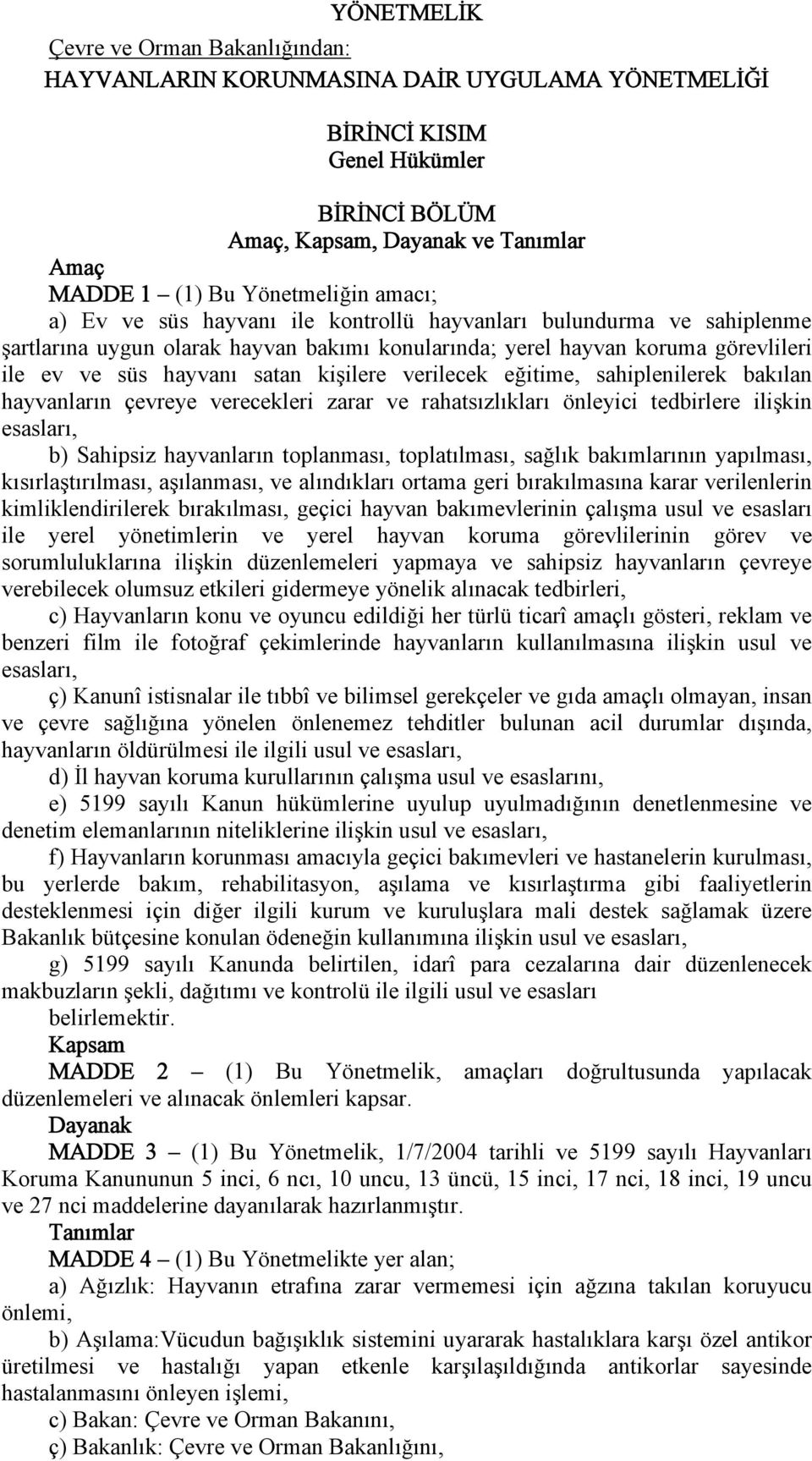 YÖNETMELİK

Çevre ve Orman Bakanlığından:

HAYVANLARIN KORUNMASINA DAİR UYGULAMA YÖNETMELİĞİ

BİRİNCİ KISIM
Genel Hükümler

BİRİNCİ BÖLÜM
Amaç, Kapsam, Dayanak ve Tanımlar

Amaç

MADDE 1 – (1) Bu Yönetmeliğin amacı;

a) Ev ve süs hayvanı ile kontrollü hayvanları bulundurma ve sahiplenme şartlarına uygun olarak hayvan bakımı konularında; yerel hayvan koruma görevlileri ile ev ve süs hayvanı satan kişilere verilecek eğitime, sahiplenilerek bakılan hayvanların çevreye verecekleri zarar ve rahatsızlıkları önleyici tedbirlere ilişkin esasları,

b) Sahipsiz hayvanların toplanması, toplatılması, sağlık bakımlarının yapılması, kısırlaştırılması, aşılanması, ve alındıkları ortama geri bırakılmasına karar verilenlerin kimliklendirilerek bırakılması, geçici hayvan bakımevlerinin çalışma usul ve esasları ile yerel yönetimlerin ve yerel hayvan koruma görevlilerinin görev ve sorumluluklarına ilişkin düzenlemeleri yapmaya ve sahipsiz hayvanların çevreye verebilecek olumsuz etkileri gidermeye yönelik alınacak tedbirleri,

c) Hayvanların konu ve oyuncu edildiği her türlü ticarî amaçlı gösteri, reklam ve benzeri film ile fotoğraf çekimlerinde hayvanların kullanılmasına ilişkin usul ve esasları,

ç) Kanunî istisnalar ile tıbbî ve bilimsel gerekçeler ve gıda amaçlı olmayan, insan ve çevre sağlığına yönelen önlenemez tehditler bulunan acil durumlar dışında, hayvanların öldürülmesi ile ilgili usul ve esasları,

d) İl hayvan koruma kurullarının çalışma usul ve esaslarını,

e) 5199 sayılı Kanun hükümlerine uyulup uyulmadığının denetlenmesine ve denetim elemanlarının niteliklerine ilişkin usul ve esasları,

f) Hayvanların korunması amacıyla geçici bakımevleri ve hastanelerin kurulması, bu yerlerde bakım, rehabilitasyon, aşılama ve kısırlaştırma gibi faaliyetlerin desteklenmesi için diğer ilgili kurum ve kuruluşlara mali destek sağlamak üzere Bakanlık bütçesine konulan ödeneğin kullanımına ilişkin usul ve esasları,

g) 5199 sayılı Kanunda belirtilen, idarî para cezalarına dair düzenlenecek makbuzların şekli, dağıtımı ve kontrolü ile ilgili usul ve esasları belirlemektir.

Kapsam

MADDE 2 – (1) Bu Yönetmelik, amaçları doğrultusunda yapılacak düzenlemeleri ve alınacak önlemleri kapsar.

Dayanak

MADDE 3 – (1) Bu Yönetmelik, 1/7/2004 tarihli ve 5199 sayılı Hayvanları Koruma Kanununun 5 inci, 6 ncı, 10 uncu, 13 üncü, 15 inci, 17 nci, 18 inci, 19 uncu ve 27 nci maddelerine dayanılarak hazırlanmıştır.

Tanımlar

MADDE 4 – (1) Bu Yönetmelikte yer alan;

a) Ağızlık: Hayvanın etrafına zarar vermemesi için ağzına takılan koruyucu önlemi,

b) Aşılama:Vücudun bağışıklık sistemini uyararak hastalıklara karşı özel antikor üretilmesi ve hastalığı yapan etkenle karşılaşıldığında antikorlar sayesinde hastalanmasını önleyen işlemi,

c) Bakan: Çevre ve Orman Bakanını,

ç) Bakanlık: Çevre ve Orman Bakanlığını,